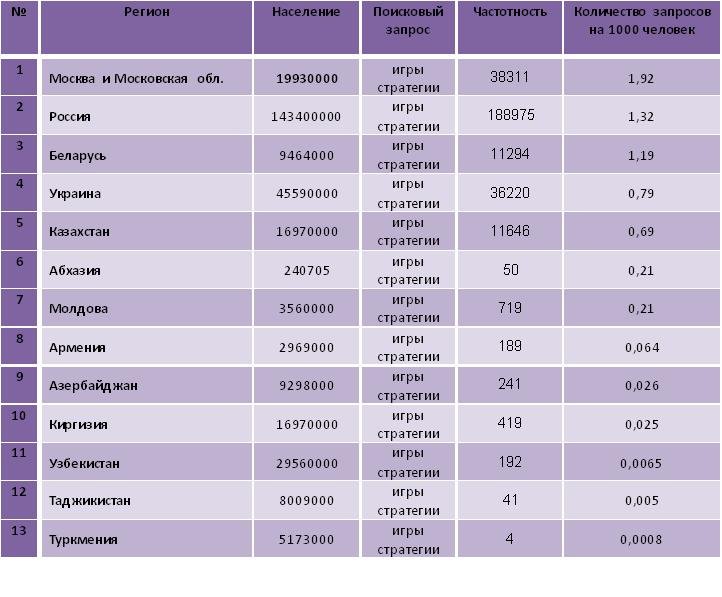 | № | Регион | Население | Поисковый запрос | Частотность | Количество запросов на 1000 человек |
|---|---|---|---|---|---|
| 1 | Москва и Московская обл. | 19930000 | игры стратегии | 38311 | 1,92 |
| 2 | Россия | 143400000 | игры стратегии | 188975 | 1,32 |
| 3 | Беларусь | 9464000 | игры стратегии | 11294 | 1,19 |
| 4 | Украина | 45590000 | игры стратегии | 36220 | 0,79 |
| 5 | Казахстан | 16970000 | игры стратегии | 11646 | 0,69 |
| 6 | Абхазия | 240705 | игры стратегии | 50 | 0,21 |
| 7 | Молдова | 3560000 | игры стратегии | 719 | 0,21 |
| 8 | Армения | 2969000 | игры стратегии | 189 | 0,064 |
| 9 | Азербайджан | 9298000 | игры стратегии | 241 | 0,026 |
| 10 | Киргизия | 16970000 | игры стратегии | 419 | 0,025 |
| 11 | Узбекистан | 29560000 | игры стратегии | 192 | 0,0065 |
| 12 | Таджикистан | 8009000 | игры стратегии | 41 | 0,005 |
| 13 | Туркмения | 5173000 | игры стратегии | 4 | 0,0008 |